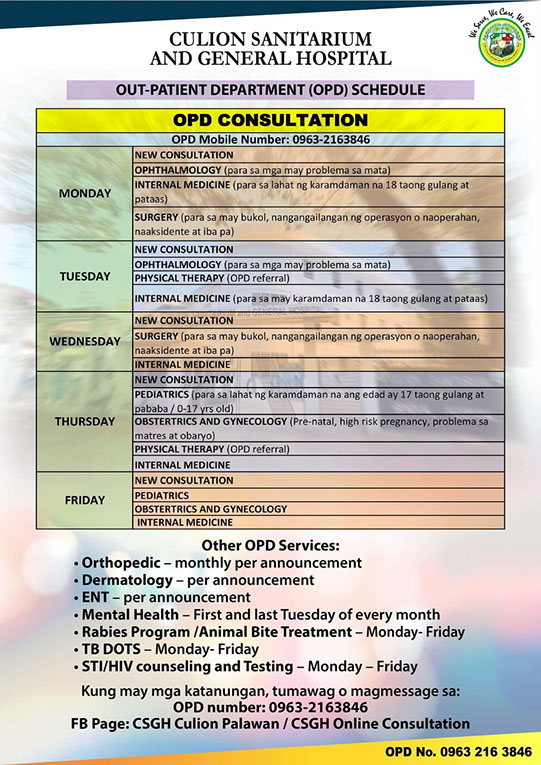 CULION SANITARIUM AND GENERAL HOSPITAL

We Serve, We Care, We Excel

OUT-PATIENT DEPARTMENT (OPD) SCHEDULE

| OPD CONSULTATION | |
|---|---|
| OPD Mobile Number: 0963-2163846 | |
| MONDAY | NEW CONSULTATION |
| | OPHTHALMOLOGY (para sa mga may problema sa mata) |
| | INTERNAL MEDICINE (para sa lahat ng karamdaman na 18 taong gulang at pataas) |
| | SURGERY (para sa may bukol, nangangailangan ng operasyon o naoperahan, naaksidente at iba pa) |
| TUESDAY | NEW CONSULTATION |
| | OPHTHALMOLOGY (para sa mga may problema sa mata) |
| | PHYSICAL THERAPY (OPD referral) |
| | INTERNAL MEDICINE (para sa may karamdaman na 18 taong gulang at pataas) |
| WEDNESDAY | NEW CONSULTATION |
| | SURGERY (para sa may bukol, nangangailangan ng operasyon o naoperahan, naaksidente at iba pa) |
| | INTERNAL MEDICINE |
| THURSDAY | NEW CONSULTATION |
| | PEDIATRICS (para sa lahat ng karamdaman na ang edad ay 17 taong gulang at pababa / 0-17 yrs old) |
| | OBSTERTRICS AND GYNECOLOGY (Pre-natal, high risk pregnancy, problema sa matres at obaryo) |
| | PHYSICAL THERAPY (OPD referral) |
| | INTERNAL MEDICINE |
| FRIDAY | NEW CONSULTATION |
| | PEDIATRICS |
| | OBSTERTRICS AND GYNECOLOGY |
| | INTERNAL MEDICINE |

Other OPD Services:
• Orthopedic – monthly per announcement
• Dermatology – per announcement
• ENT – per announcement
• Mental Health – First and last Tuesday of every month
• Rabies Program /Animal Bite Treatment – Monday- Friday
• TB DOTS – Monday- Friday
• STI/HIV counseling and Testing – Monday – Friday

Kung may mga katanungan, tumawag o magmessage sa:
OPD number: 0963-2163846
FB Page: CSGH Culion Palawan / CSGH Online Consultation

OPD No. 0963 216 3846